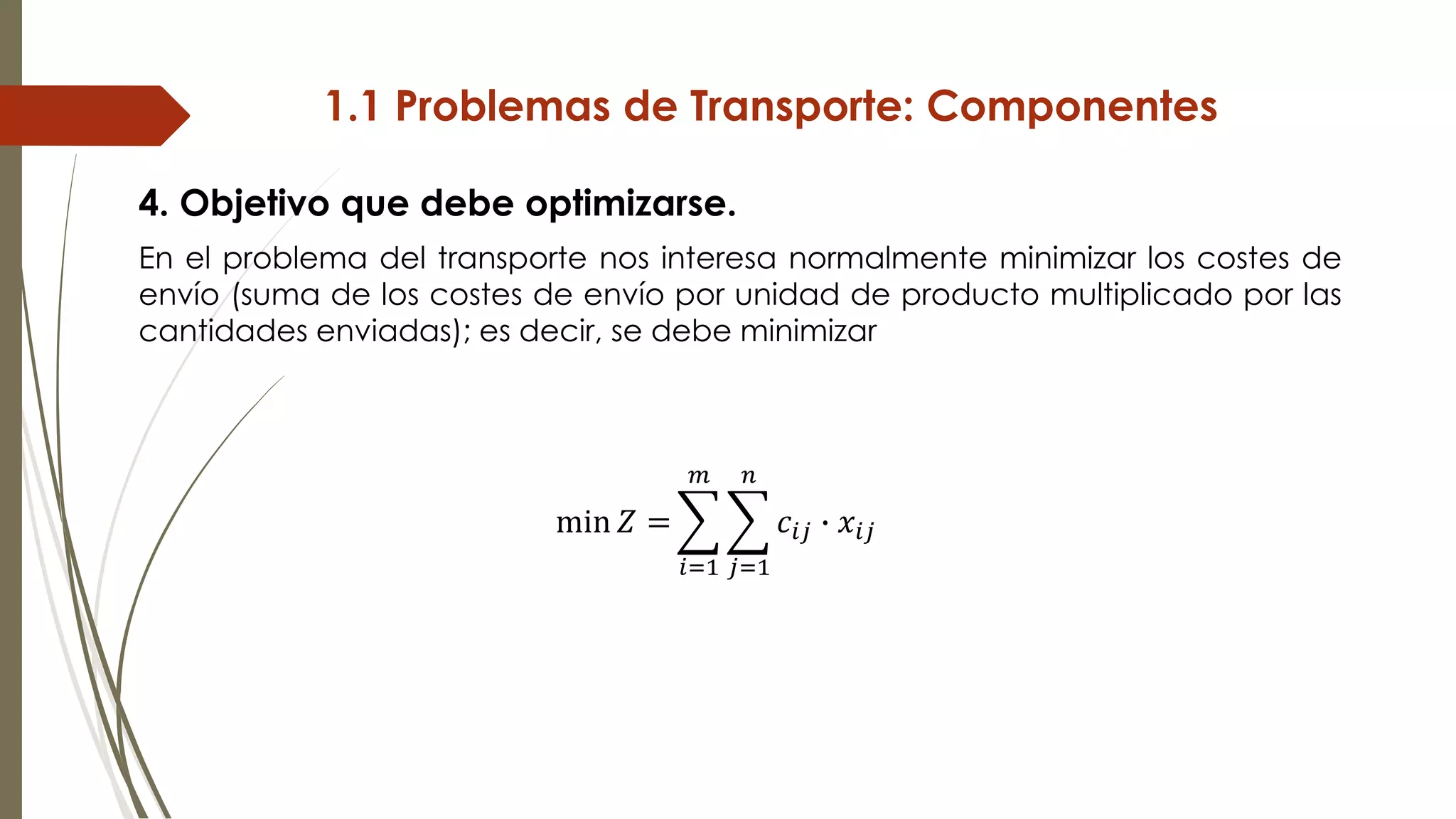 1.1 Problemas de Transporte: Componentes

4. Objetivo que debe optimizarse.

En el problema del transporte nos interesa normalmente minimizar los costes de envío (suma de los costes de envío por unidad de producto multiplicado por las cantidades enviadas); es decir, se debe minimizar

$\min Z = \sum_{i=1}^{m} \sum_{j=1}^{n} c_{ij} \cdot x_{ij}$